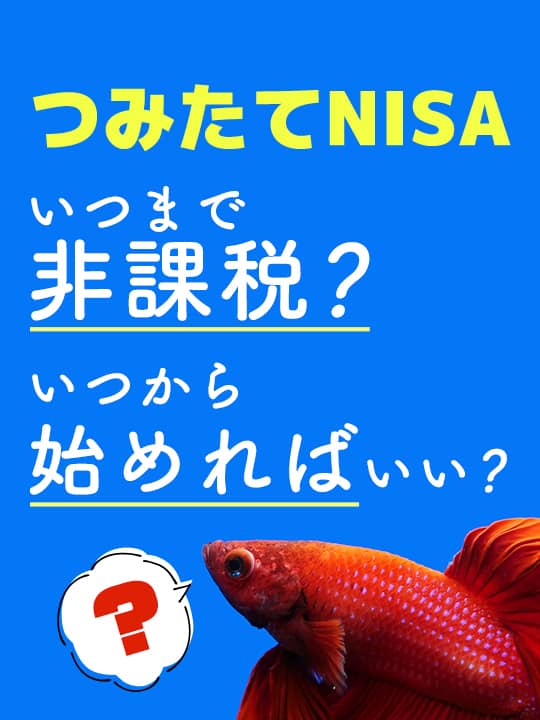 つみたてNISA

いつまで
非課税？

いつから
始めればいい？

?